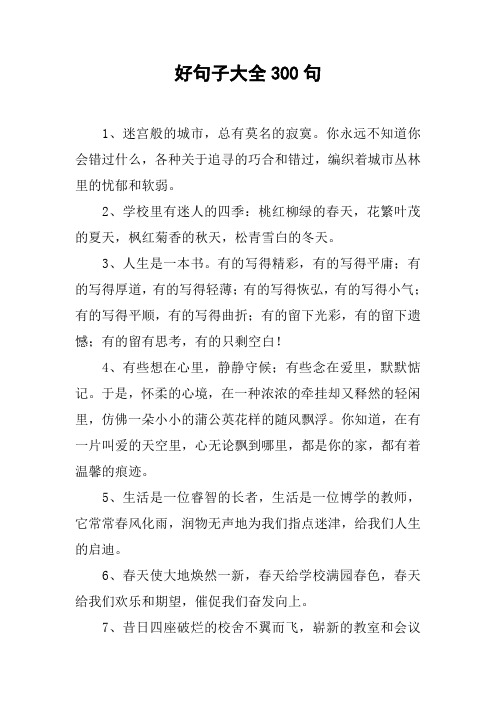 好句子大全300句

1、迷宫般的城市，总有莫名的寂寞。你永远不知道你会错过什么，各种关于追寻的巧合和错过，编织着城市丛林里的忧郁和软弱。

2、学校里有迷人的四季：桃红柳绿的春天，花繁叶茂的夏天，枫红菊香的秋天，松青雪白的冬天。

3、人生是一本书。有的写得精彩，有的写得平庸；有的写得厚道，有的写得轻薄；有的写得恢弘，有的写得小气；有的写得平顺，有的写得曲折；有的留下光彩，有的留下遗憾；有的留有思考，有的只剩空白！

4、有些想在心里，静静守候；有些念在爱里，默默惦记。于是，怀柔的心境，在一种浓浓的牵挂却又释然的轻闲里，仿佛一朵小小的蒲公英花样的随风飘浮。你知道，在有一片叫爱的天空里，心无论飘到哪里，都是你的家，都有着温馨的痕迹。

5、生活是一位睿智的长者，生活是一位博学的教师，它常常春风化雨，润物无声地为我们指点迷津，给我们人生的启迪。

6、春天使大地焕然一新，春天给学校满园春色，春天给我们欢乐和期望，催促我们奋发向上。

7、昔日四座破烂的校舍不翼而飞，崭新的教室和会议